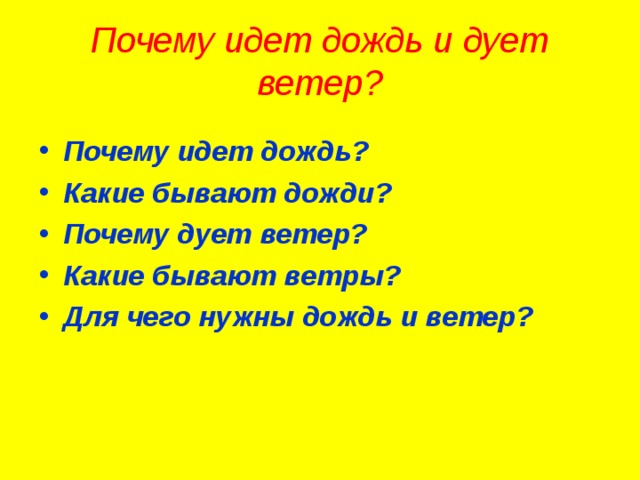 Почему идет дождь и дует ветер?

• Почему идет дождь?
• Какие бывают дожди?
• Почему дует ветер?
• Какие бывают ветры?
• Для чего нужны дождь и ветер?